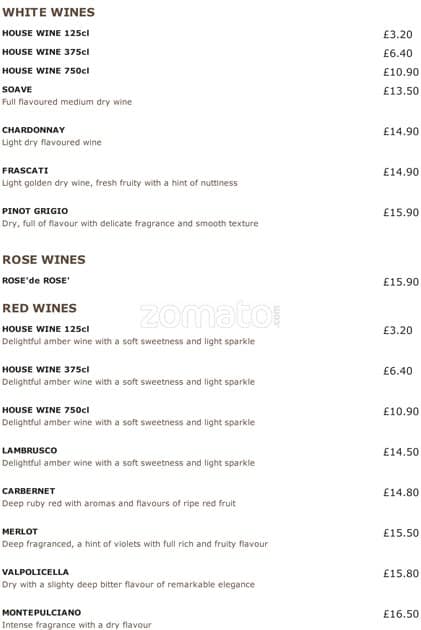 WHITE WINES

HOUSE WINE 125cl £3.20

HOUSE WINE 375cl £6.40

HOUSE WINE 750cl £10.90

SOAVE £13.50
Full flavoured medium dry wine

CHARDONNAY £14.90
Light dry flavoured wine

FRASCATI £14.90
Light golden dry wine, fresh fruity with a hint of nuttiness

PINOT GRIGIO £15.90
Dry, full of flavour with delicate fragrance and smooth texture

ROSE WINES

ROSE'de ROSE' £15.90

RED WINES

zomato.com

HOUSE WINE 125cl £3.20
Delightful amber wine with a soft sweetness and light sparkle

HOUSE WINE 375cl £6.40
Delightful amber wine with a soft sweetness and light sparkle

HOUSE WINE 750cl £10.90
Delightful amber wine with a soft sweetness and light sparkle

LAMBRUSCO £14.50
Delightful amber wine with a soft sweetness and light sparkle

CARBERNET £14.80
Deep ruby red with aromas and flavours of ripe red fruit

MERLOT £15.50
Deep fragranced, a hint of violets with full rich and fruity flavour

VALPOLICELLA £15.80
Dry with a slighty deep bitter flavour of remarkable elegance

MONTEPULCIANO £16.50
Intense fragrance with a dry flavour